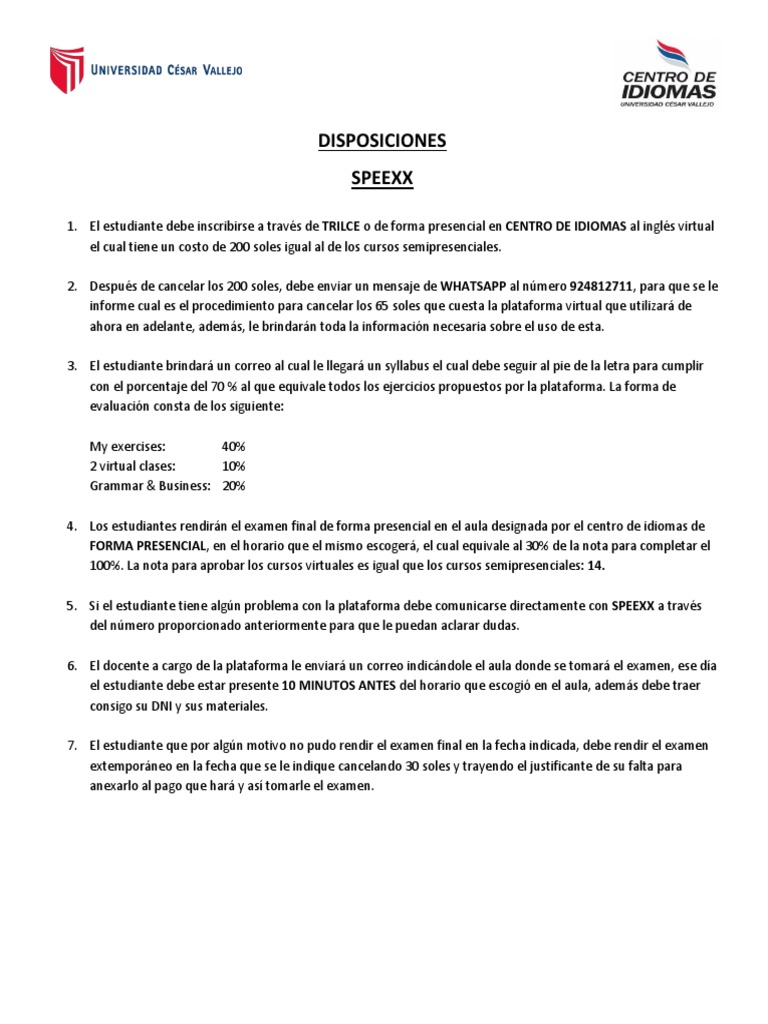 UNIVERSIDAD CÉSAR VALLEJO

CENTRO DE IDIOMAS
UNIVERSIDAD CÉSAR VALLEJO

DISPOSICIONES

SPEEXX

1. El estudiante debe inscribirse a través de TRILCE o de forma presencial en CENTRO DE IDIOMAS al inglés virtual el cual tiene un costo de 200 soles igual al de los cursos semipresenciales.

2. Después de cancelar los 200 soles, debe enviar un mensaje de WHATSAPP al número 924812711, para que se le informe cual es el procedimiento para cancelar los 65 soles que cuesta la plataforma virtual que utilizará de ahora en adelante, además, le brindarán toda la información necesaria sobre el uso de esta.

3. El estudiante brindará un correo al cual le llegará un syllabus el cual debe seguir al pie de la letra para cumplir con el porcentaje del 70 % al que equivale todos los ejercicios propuestos por la plataforma. La forma de evaluación consta de los siguiente:

My exercises: 40%
2 virtual clases: 10%
Grammar & Business: 20%

4. Los estudiantes rendirán el examen final de forma presencial en el aula designada por el centro de idiomas de FORMA PRESENCIAL, en el horario que el mismo escogerá, el cual equivale al 30% de la nota para completar el 100%. La nota para aprobar los cursos virtuales es igual que los cursos semipresenciales: 14.

5. Si el estudiante tiene algún problema con la plataforma debe comunicarse directamente con SPEEXX a través del número proporcionado anteriormente para que le puedan aclarar dudas.

6. El docente a cargo de la plataforma le enviará un correo indicándole el aula donde se tomará el examen, ese día el estudiante debe estar presente 10 MINUTOS ANTES del horario que escogió en el aula, además debe traer consigo su DNI y sus materiales.

7. El estudiante que por algún motivo no pudo rendir el examen final en la fecha indicada, debe rendir el examen extemporáneo en la fecha que se le indique cancelando 30 soles y trayendo el justificante de su falta para anexarlo al pago que hará y así tomarle el examen.